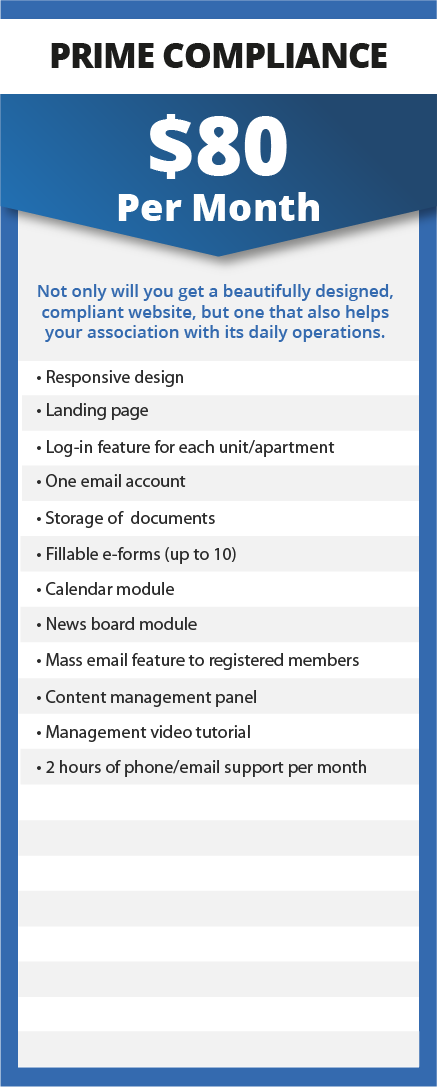 PRIME COMPLIANCE

$80
Per Month

Not only will you get a beautifully designed, compliant website, but one that also helps your association with its daily operations.

• Responsive design
• Landing page
• Log-in feature for each unit/apartment
• One email account
• Storage of documents
• Fillable e-forms (up to 10)
• Calendar module
• News board module
• Mass email feature to registered members
• Content management panel
• Management video tutorial
• 2 hours of phone/email support per month